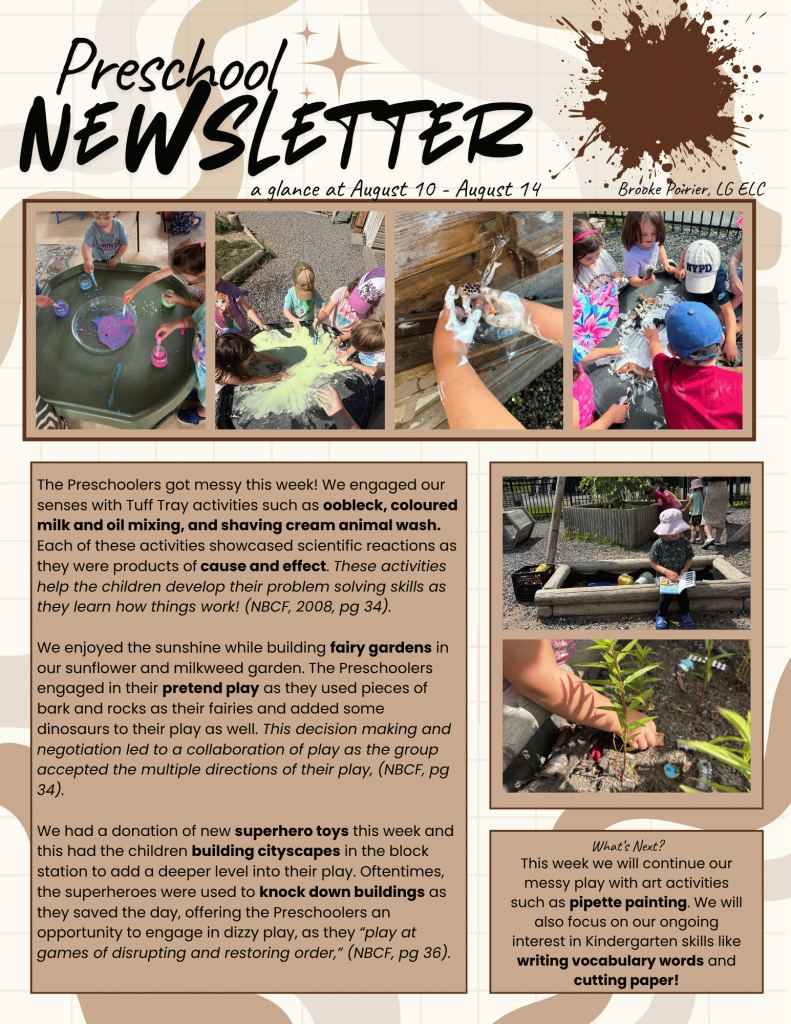 Preschool
NEWSLETTER
a glance at August 10 - August 14
Brooke Poirier, LG ELC

The Preschoolers got messy this week! We engaged our senses with Tuff Tray activities such as oobleck, coloured milk and oil mixing, and shaving cream animal wash. Each of these activities showcased scientific reactions as they were products of cause and effect. These activities help the children develop their problem solving skills as they learn how things work! (NBCF, 2008, pg 34).

We enjoyed the sunshine while building fairy gardens in our sunflower and milkweed garden. The Preschoolers engaged in their pretend play as they used pieces of bark and rocks as their fairies and added some dinosaurs to their play as well. This decision making and negotiation led to a collaboration of play as the group accepted the multiple directions of their play, (NBCF, pg 34).

We had a donation of new superhero toys this week and this had the children building cityscapes in the block station to add a deeper level into their play. Oftentimes, the superheroes were used to knock down buildings as they saved the day, offering the Preschoolers an opportunity to engage in dizzy play, as they "play at games of disrupting and restoring order," (NBCF, pg 36).

What's Next?
This week we will continue our messy play with art activities such as pipette painting. We will also focus on our ongoing interest in Kindergarten skills like writing vocabulary words and cutting paper!